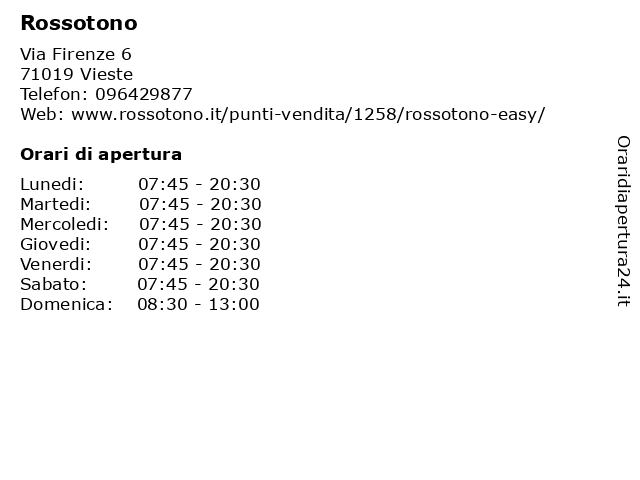 Rossotono

Via Firenze 6
71019 Vieste
Telefon: 096429877
Web: www.rossotono.it/punti-vendita/1258/rossotono-easy/

Orari di apertura

Lunedi: 07:45 - 20:30
Martedi: 07:45 - 20:30
Mercoledi: 07:45 - 20:30
Giovedi: 07:45 - 20:30
Venerdi: 07:45 - 20:30
Sabato: 07:45 - 20:30
Domenica: 08:30 - 13:00

Oraridiapertura24.it